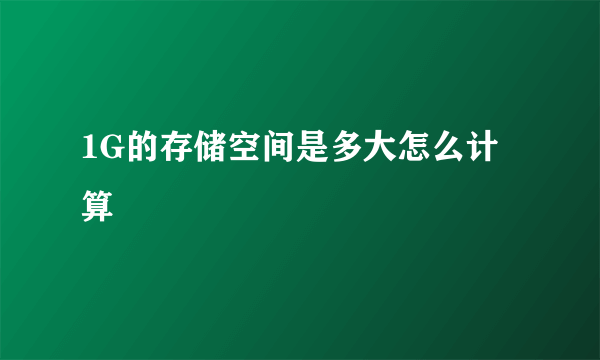 1G的存储空间是多大怎么计算